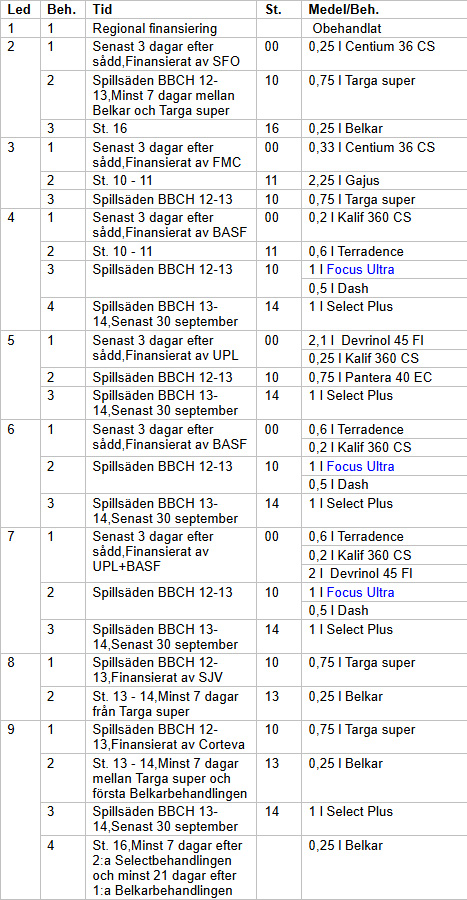 | Led | Beh. | Tid | St. | Medel/Beh. |
|---|---|---|---|---|
| 1 | 1 | Regional finansiering | | Obehandlat |
| 2 | 1 | Senast 3 dagar efter sådd,Finansierat av SFO | 00 | 0,25 l Centium 36 CS |
| | 2 | Spillsäden BBCH 12-13,Minst 7 dagar mellan Belkar och Targa super | 10 | 0,75 l Targa super |
| | 3 | St. 16 | 16 | 0,25 l Belkar |
| 3 | 1 | Senast 3 dagar efter sådd,Finansierat av FMC | 00 | 0,33 l Centium 36 CS |
| | 2 | St. 10 - 11 | 11 | 2,25 l Gajus |
| | 3 | Spillsäden BBCH 12-13 | 10 | 0,75 l Targa super |
| 4 | 1 | Senast 3 dagar efter sådd,Finansierat av BASF | 00 | 0,2 l Kalif 360 CS |
| | 2 | St. 10 - 11 | 11 | 0,6 l Terradence |
| | 3 | Spillsäden BBCH 12-13 | 10 | 1 l Focus Ultra |
| | | | | 0,5 l Dash |
| | 4 | Spillsäden BBCH 13-14,Senast 30 september | 14 | 1 l Select Plus |
| 5 | 1 | Senast 3 dagar efter sådd,Finansierat av UPL | 00 | 2,1 l Devrinol 45 Fl |
| | | | | 0,25 l Kalif 360 CS |
| | 2 | Spillsäden BBCH 12-13 | 10 | 0,75 l Pantera 40 EC |
| | 3 | Spillsäden BBCH 13-14,Senast 30 september | 14 | 1 l Select Plus |
| 6 | 1 | Senast 3 dagar efter sådd,Finansierat av BASF | 00 | 0,6 l Terradence |
| | | | | 0,2 l Kalif 360 CS |
| | 2 | Spillsäden BBCH 12-13 | 10 | 1 l Focus Ultra |
| | | | | 0,5 l Dash |
| | 3 | Spillsäden BBCH 13-14,Senast 30 september | 14 | 1 l Select Plus |
| 7 | 1 | Senast 3 dagar efter sådd,Finansierat av UPL+BASF | 00 | 0,6 l Terradence |
| | | | | 0,2 l Kalif 360 CS |
| | | | | 2 l Devrinol 45 Fl |
| | 2 | Spillsäden BBCH 12-13 | 10 | 1 l Focus Ultra |
| | | | | 0,5 l Dash |
| | 3 | Spillsäden BBCH 13-14,Senast 30 september | 14 | 1 l Select Plus |
| 8 | 1 | Spillsäden BBCH 12-13,Finansierat av SJV | 10 | 0,75 l Targa super |
| | 2 | St. 13 - 14,Minst 7 dagar från Targa super | 13 | 0,25 l Belkar |
| 9 | 1 | Spillsäden BBCH 12-13,Finansierat av Corteva | 10 | 0,75 l Targa super |
| | 2 | St. 13 - 14,Minst 7 dagar mellan Targa super och första Belkarbehandlingen | 13 | 0,25 l Belkar |
| | 3 | Spillsäden BBCH 13-14,Senast 30 september | 14 | 1 l Select Plus |
| | 4 | St. 16,Minst 7 dagar efter 2:a Selectbehandlingen och minst 21 dagar efter 1:a Belkarbehandlingen | | 0,25 l Belkar |